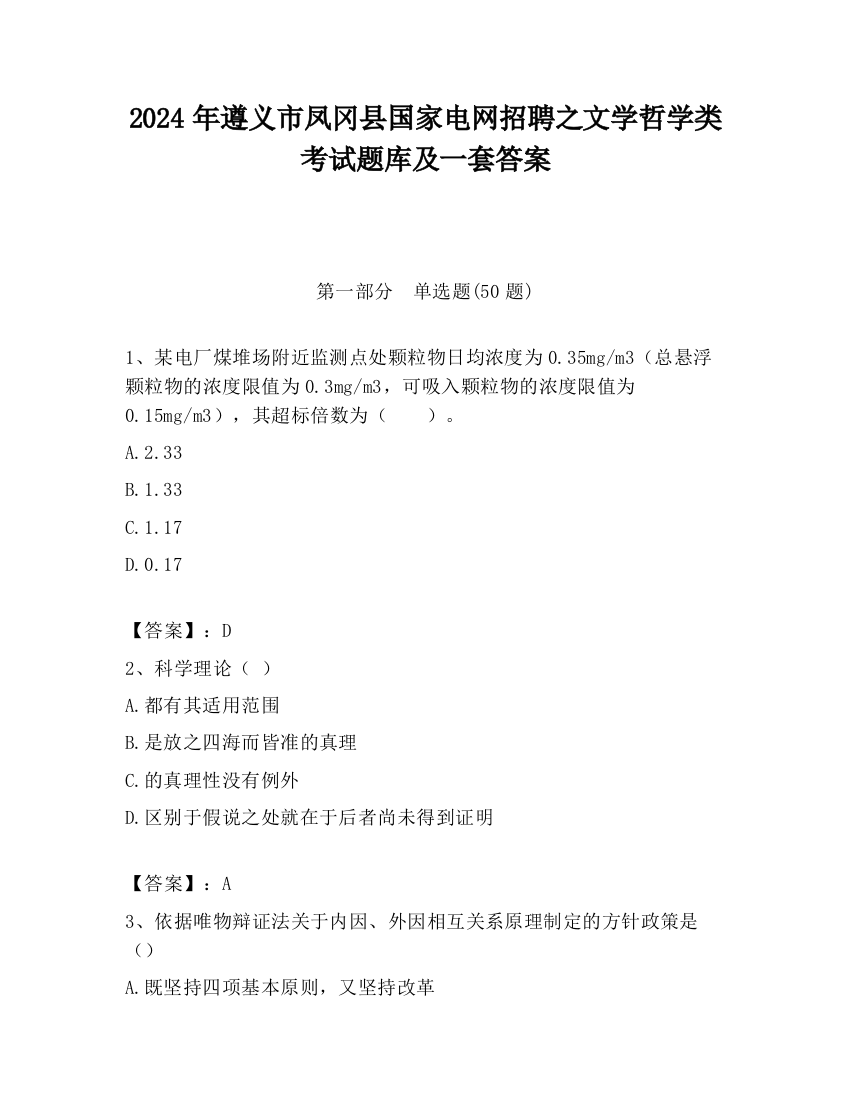 2024 年遵义市凤冈县国家电网招聘之文学哲学类考试题库及一套答案

第一部分　单选题(50 题)

1、某电厂煤堆场附近监测点处颗粒物日均浓度为 0.35mg/m3（总悬浮颗粒物的浓度限值为 0.3mg/m3，可吸入颗粒物的浓度限值为 0.15mg/m3），其超标倍数为（　　）。

A.2.33

B.1.33

C.1.17

D.0.17

【答案】：D

2、科学理论（ ）

A.都有其适用范围

B.是放之四海而皆准的真理

C.的真理性没有例外

D.区别于假说之处就在于后者尚未得到证明

【答案】：A

3、依据唯物辩证法关于内因、外因相互关系原理制定的方针政策是（）

A.既坚持四项基本原则，又坚持改革